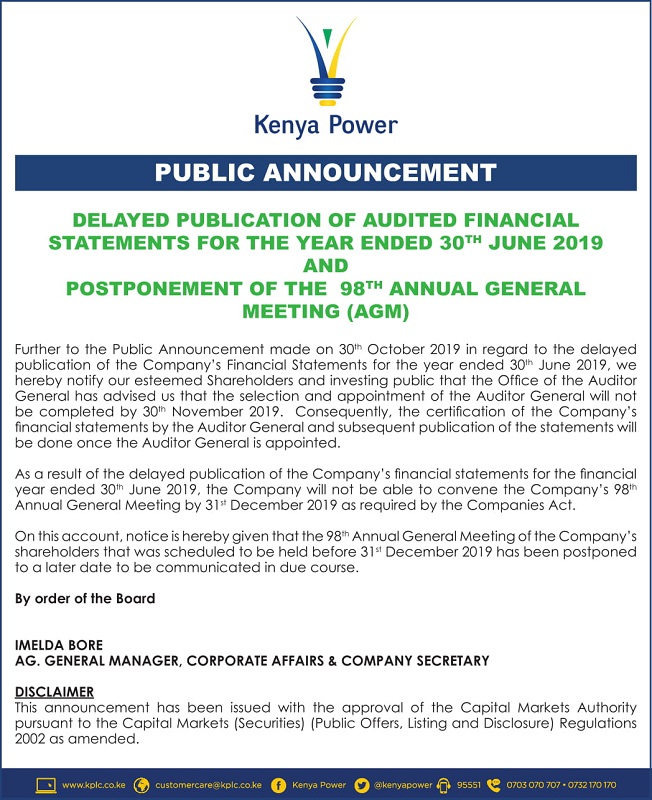 Kenya Power

PUBLIC ANNOUNCEMENT

DELAYED PUBLICATION OF AUDITED FINANCIAL STATEMENTS FOR THE YEAR ENDED 30$^{TH}$ JUNE 2019 AND POSTPONEMENT OF THE 98$^{TH}$ ANNUAL GENERAL MEETING (AGM)

Further to the Public Announcement made on 30$^{th}$ October 2019 in regard to the delayed publication of the Company's Financial Statements for the year ended 30$^{th}$ June 2019, we hereby notify our esteemed Shareholders and investing public that the Office of the Auditor General has advised us that the selection and appointment of the Auditor General will not be completed by 30$^{th}$ November 2019. Consequently, the certification of the Company's financial statements by the Auditor General and subsequent publication of the statements will be done once the Auditor General is appointed.

As a result of the delayed publication of the Company's financial statements for the financial year ended 30$^{th}$ June 2019, the Company will not be able to convene the Company's 98$^{th}$ Annual General Meeting by 31$^{st}$ December 2019 as required by the Companies Act.

On this account, notice is hereby given that the 98$^{th}$ Annual General Meeting of the Company's shareholders that was scheduled to be held before 31$^{st}$ December 2019 has been postponed to a later date to be communicated in due course.

By order of the Board

IMELDA BORE
AG. GENERAL MANAGER, CORPORATE AFFAIRS & COMPANY SECRETARY

DISCLAIMER
This announcement has been issued with the approval of the Capital Markets Authority pursuant to the Capital Markets (Securities) (Public Offers, Listing and Disclosure) Regulations 2002 as amended.

www.kplc.co.ke customercare@kplc.co.ke Kenya Power @kenyapower 95551 0703 070 707 • 0732 170 170